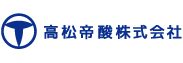 高松帝酸株式会社